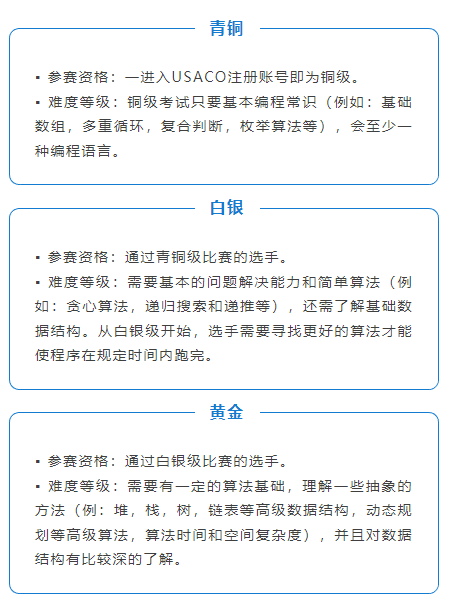 青铜

▪ 参赛资格：一进入USACO注册账号即为铜级。
▪ 难度等级：铜级考试只要基本编程常识（例如：基础数组，多重循环，复合判断，枚举算法等），会至少一种编程语言。

白银

▪ 参赛资格：通过青铜级比赛的选手。
▪ 难度等级：需要基本的问题解决能力和简单算法（例如：贪心算法，递归搜索和递推等），还需了解基础数据结构。从白银级开始，选手需要寻找更好的算法才能使程序在规定时间内跑完。

黄金

▪ 参赛资格：通过白银级比赛的选手。
▪ 难度等级：需要有一定的算法基础，理解一些抽象的方法（例：堆，栈，树，链表等高级数据结构，动态规划等高级算法，算法时间和空间复杂度），并且对数据结构有比较深的了解。